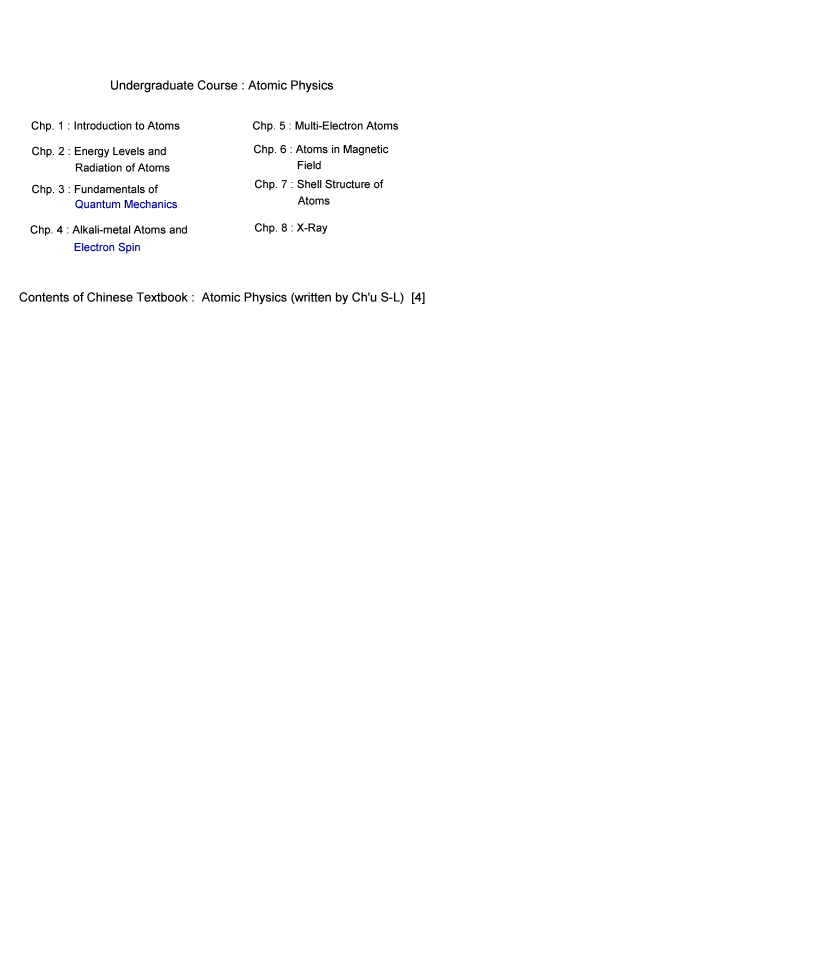 Undergraduate Course : Atomic Physics

Chp. 1 : Introduction to Atoms

Chp. 2 : Energy Levels and Radiation of Atoms

Chp. 3 : Fundamentals of Quantum Mechanics

Chp. 4 : Alkali-metal Atoms and Electron Spin

Chp. 5 : Multi-Electron Atoms

Chp. 6 : Atoms in Magnetic Field

Chp. 7 : Shell Structure of Atoms

Chp. 8 : X-Ray

Contents of Chinese Textbook : Atomic Physics (written by Ch'u S-L) [4]